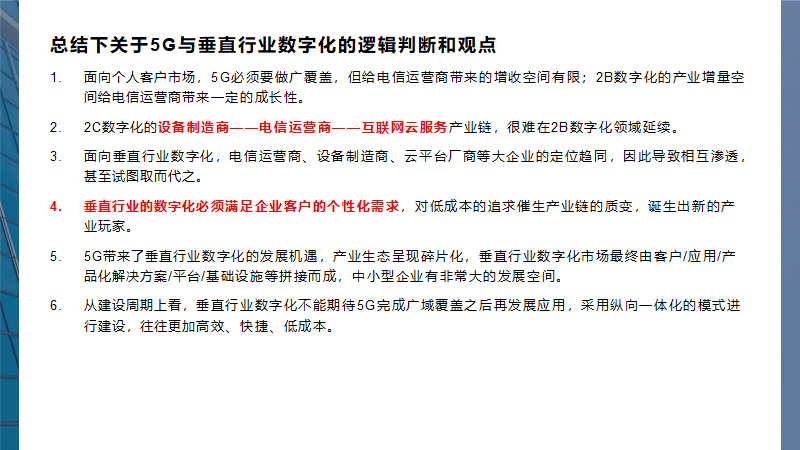 总结下关于5G与垂直行业数字化的逻辑判断和观点

1. 面向个人客户市场，5G必须要做广覆盖，但给电信运营商带来的增收空间有限；2B数字化的产业增量空间给电信运营商带来一定的成长性。

2. 2C数字化的设备制造商——电信运营商——互联网云服务产业链，很难在2B数字化领域延续。

3. 面向垂直行业数字化，电信运营商、设备制造商、云平台厂商等大企业的定位趋同，因此导致相互渗透，甚至试图取而代之。

4. 垂直行业的数字化必须满足企业客户的个性化需求，对低成本的追求催生产业链的质变，诞生出新的产业玩家。

5. 5G带来了垂直行业数字化的发展机遇，产业生态呈现碎片化，垂直行业数字化市场最终由客户/应用/产品化解决方案/平台/基础设施等拼接而成，中小型企业有非常大的发展空间。

6. 从建设周期上看，垂直行业数字化不能期待5G完成广域覆盖之后再发展应用，采用纵向一体化的模式进行建设，往往更加高效、快捷、低成本。